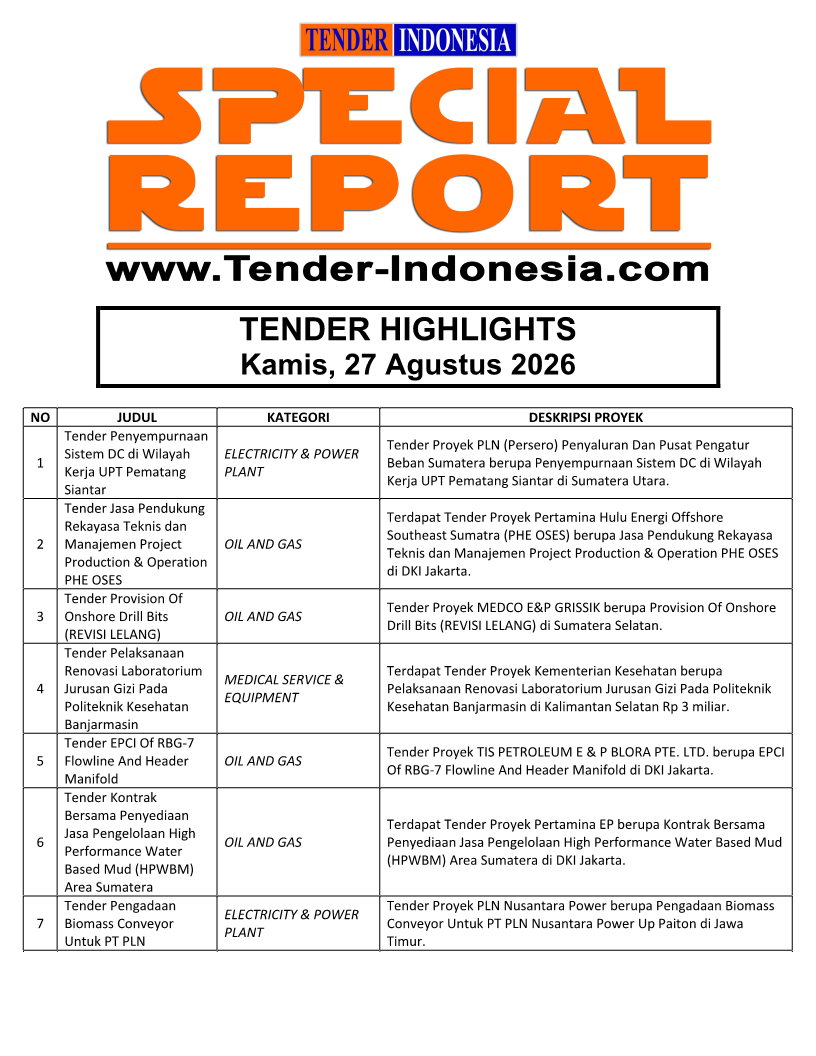 TENDER INDONESIA

SPECIAL REPORT

www.Tender-Indonesia.com

TENDER HIGHLIGHTS
Kamis, 27 Agustus 2026

| NO | JUDUL | KATEGORI | DESKRIPSI PROYEK |
|---|---|---|---|
| 1 | Tender Penyempurnaan Sistem DC di Wilayah Kerja UPT Pematang Siantar | ELECTRICITY & POWER PLANT | Tender Proyek PLN (Persero) Penyaluran Dan Pusat Pengatur Beban Sumatera berupa Penyempurnaan Sistem DC di Wilayah Kerja UPT Pematang Siantar di Sumatera Utara. |
| 2 | Tender Jasa Pendukung Rekayasa Teknis dan Manajemen Project Production & Operation PHE OSES | OIL AND GAS | Terdapat Tender Proyek Pertamina Hulu Energi Offshore Southeast Sumatra (PHE OSES) berupa Jasa Pendukung Rekayasa Teknis dan Manajemen Project Production & Operation PHE OSES di DKI Jakarta. |
| 3 | Tender Provision Of Onshore Drill Bits (REVISI LELANG) | OIL AND GAS | Tender Proyek MEDCO E&P GRISSIK berupa Provision Of Onshore Drill Bits (REVISI LELANG) di Sumatera Selatan. |
| 4 | Tender Pelaksanaan Renovasi Laboratorium Jurusan Gizi Pada Politeknik Kesehatan Banjarmasin | MEDICAL SERVICE & EQUIPMENT | Terdapat Tender Proyek Kementerian Kesehatan berupa Pelaksanaan Renovasi Laboratorium Jurusan Gizi Pada Politeknik Kesehatan Banjarmasin di Kalimantan Selatan Rp 3 miliar. |
| 5 | Tender EPCI Of RBG-7 Flowline And Header Manifold | OIL AND GAS | Tender Proyek TIS PETROLEUM E & P BLORA PTE. LTD. berupa EPCI Of RBG-7 Flowline And Header Manifold di DKI Jakarta. |
| 6 | Tender Kontrak Bersama Penyediaan Jasa Pengelolaan High Performance Water Based Mud (HPWBM) Area Sumatera | OIL AND GAS | Terdapat Tender Proyek Pertamina EP berupa Kontrak Bersama Penyediaan Jasa Pengelolaan High Performance Water Based Mud (HPWBM) Area Sumatera di DKI Jakarta. |
| 7 | Tender Pengadaan Biomass Conveyor Untuk PT PLN | ELECTRICITY & POWER PLANT | Tender Proyek PLN Nusantara Power berupa Pengadaan Biomass Conveyor Untuk PT PLN Nusantara Power Up Paiton di Jawa Timur. |